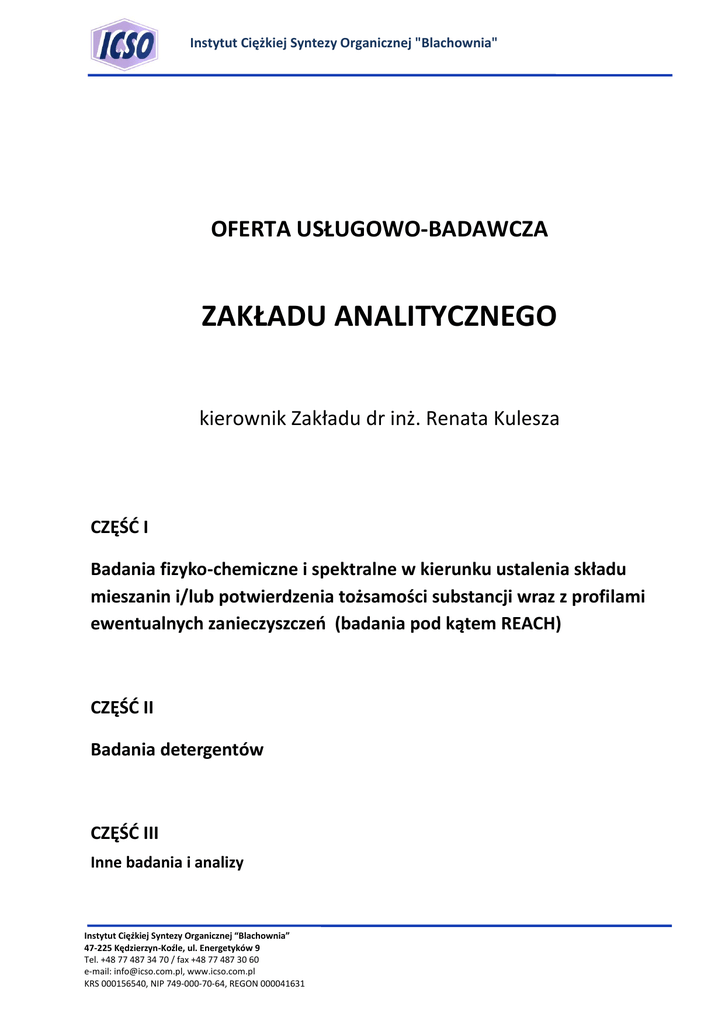 ICSO

Instytut Ciężkiej Syntezy Organicznej "Blachownia"

OFERTA USŁUGOWO-BADAWCZA

ZAKŁADU ANALITYCZNEGO

kierownik Zakładu dr inż. Renata Kulesza

CZĘŚĆ I

Badania fizyko-chemiczne i spektralne w kierunku ustalenia składu mieszanin i/lub potwierdzenia tożsamości substancji wraz z profilami ewentualnych zanieczyszczeń (badania pod kątem REACH)

CZĘŚĆ II

Badania detergentów

CZĘŚĆ III

Inne badania i analizy

Instytut Ciężkiej Syntezy Organicznej "Blachownia"
47-225 Kędzierzyn-Koźle, ul. Energetyków 9
Tel. +48 77 487 34 70 / fax +48 77 487 30 60
e-mail: info@icso.com.pl, www.icso.com.pl
KRS 000156540, NIP 749-000-70-64, REGON 000041631